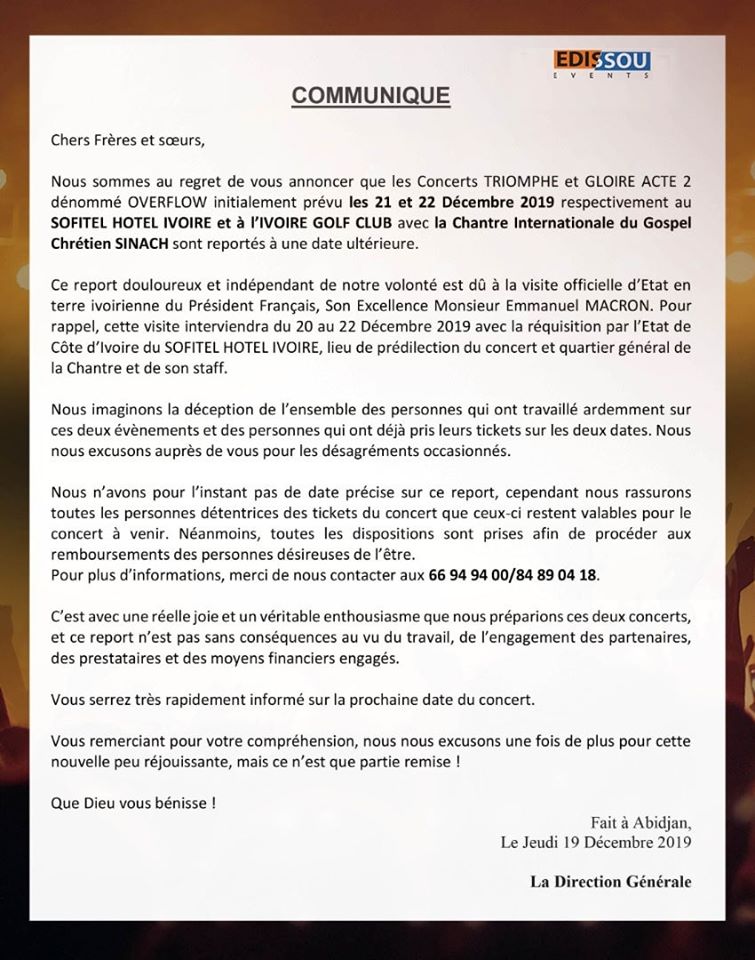 EDISSOU
EVENTS

COMMUNIQUE

Chers Frères et sœurs,

Nous sommes au regret de vous annoncer que les Concerts TRIOMPHE et GLOIRE ACTE 2 dénommé OVERFLOW initialement prévu les 21 et 22 Décembre 2019 respectivement au SOFITEL HOTEL IVOIRE et à l'IVOIRE GOLF CLUB avec la Chantre Internationale du Gospel Chrétien SINACH sont reportés à une date ultérieure.

Ce report douloureux et indépendant de notre volonté est dû à la visite officielle d'Etat en terre ivoirienne du Président Français, Son Excellence Monsieur Emmanuel MACRON. Pour rappel, cette visite interviendra du 20 au 22 Décembre 2019 avec la réquisition par l'Etat de Côte d'Ivoire du SOFITEL HOTEL IVOIRE, lieu de prédilection du concert et quartier général de la Chantre et de son staff.

Nous imaginons la déception de l'ensemble des personnes qui ont travaillé ardemment sur ces deux évènements et des personnes qui ont déjà pris leurs tickets sur les deux dates. Nous nous excusons auprès de vous pour les désagréments occasionnés.

Nous n'avons pour l'instant pas de date précise sur ce report, cependant nous rassurons toutes les personnes détentrices des tickets du concert que ceux-ci restent valables pour le concert à venir. Néanmoins, toutes les dispositions sont prises afin de procéder aux remboursements des personnes désireuses de l'être.
Pour plus d'informations, merci de nous contacter aux 66 94 94 00/84 89 04 18.

C'est avec une réelle joie et un véritable enthousiasme que nous préparions ces deux concerts, et ce report n'est pas sans conséquences au vu du travail, de l'engagement des partenaires, des prestataires et des moyens financiers engagés.

Vous serrez très rapidement informé sur la prochaine date du concert.

Vous remerciant pour votre compréhension, nous nous excusons une fois de plus pour cette nouvelle peu réjouissante, mais ce n'est que partie remise !

Que Dieu vous bénisse !

Fait à Abidjan,
Le Jeudi 19 Décembre 2019

La Direction Générale